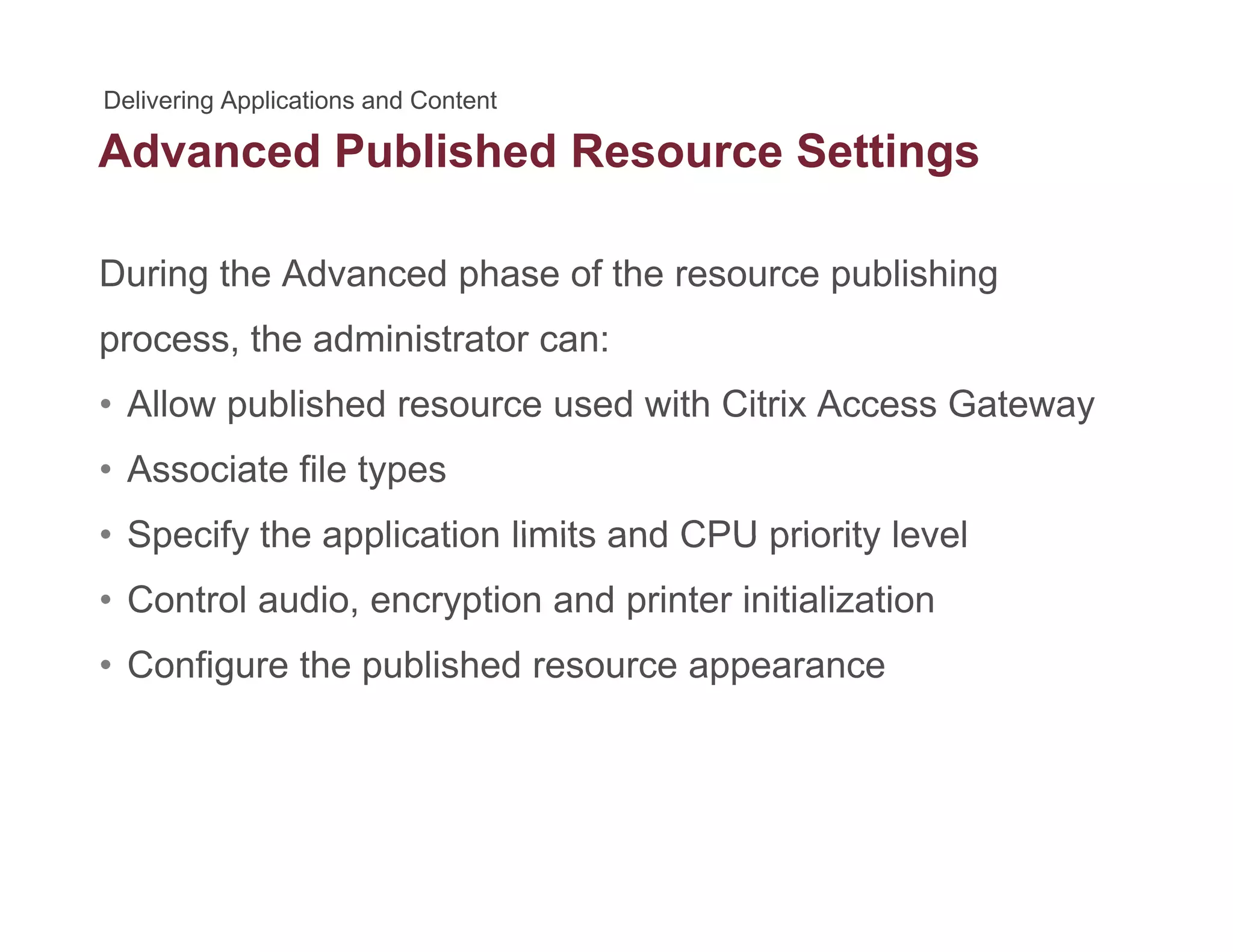 Delivering Applications and Content

Advanced Published Resource Settings

During the Advanced phase of the resource publishing process, the administrator can:

• Allow published resource used with Citrix Access Gateway
• Associate file types
• Specify the application limits and CPU priority level
• Control audio, encryption and printer initialization
• Configure the published resource appearance